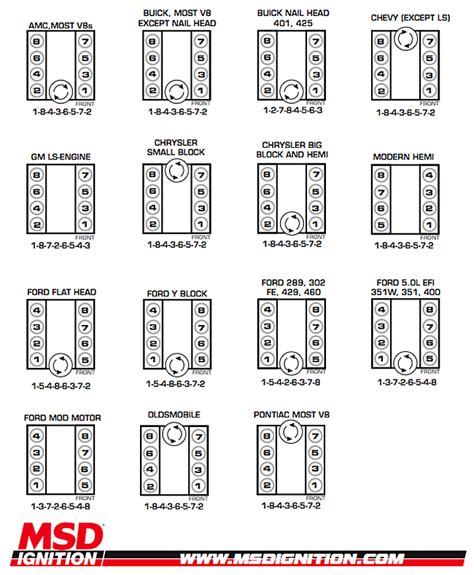 AMC, MOST V8s
8 7
6 5
4 3
2 1
FRONT
1-8-4-3-6-5-7-2

BUICK, MOST V8 EXCEPT NAIL HEAD
8 7
6 5
4 3
2 1
FRONT
1-8-4-3-6-5-7-2

BUICK NAIL HEAD 401, 425
8 7
6 5
4 3
2 1
FRONT
1-2-7-8-4-5-6-3

CHEVY (EXCEPT LS)
8 7
6 5
4 3
2 1
FRONT
1-8-4-3-6-5-7-2

GM LS-ENGINE
8 7
6 5
4 3
2 1
FRONT
1-8-7-2-6-5-4-3

CHRYSLER SMALL BLOCK
8 7
6 5
4 3
2 1
FRONT
1-8-4-3-6-5-7-2

CHRYSLER BIG BLOCK AND HEMI
8 7
6 5
4 3
2 1
FRONT
1-8-4-3-6-5-7-2

MODERN HEMI
8 4
7 3
6 2
5 1
FRONT
1-8-4-3-6-5-7-2

FORD FLAT HEAD
4 8
3 7
2 6
1 5
FRONT
1-5-4-8-6-3-7-2

FORD Y BLOCK
4 8
3 7
2 6
1 5
FRONT
1-5-4-8-6-3-7-2

FORD 289, 302 FE, 429, 460
4 8
3 7
2 6
1 5
FRONT
1-5-4-2-6-3-7-8

FORD 5.0L EFI 351W, 351, 400
4 8
3 7
2 6
1 5
FRONT
1-3-7-2-6-5-4-8

FORD MOD MOTOR
4 8
3 7
2 6
1 5
FRONT
1-3-7-2-6-5-4-8

OLDSMOBILE
8 7
6 5
4 3
2 1
FRONT
1-8-4-3-6-5-7-2

PONTIAC MOST V8
8 7
6 5
4 3
2 1
FRONT
1-8-4-3-6-5-7-2

MSD IGNITION
WWW.MSDIGNITION.COM